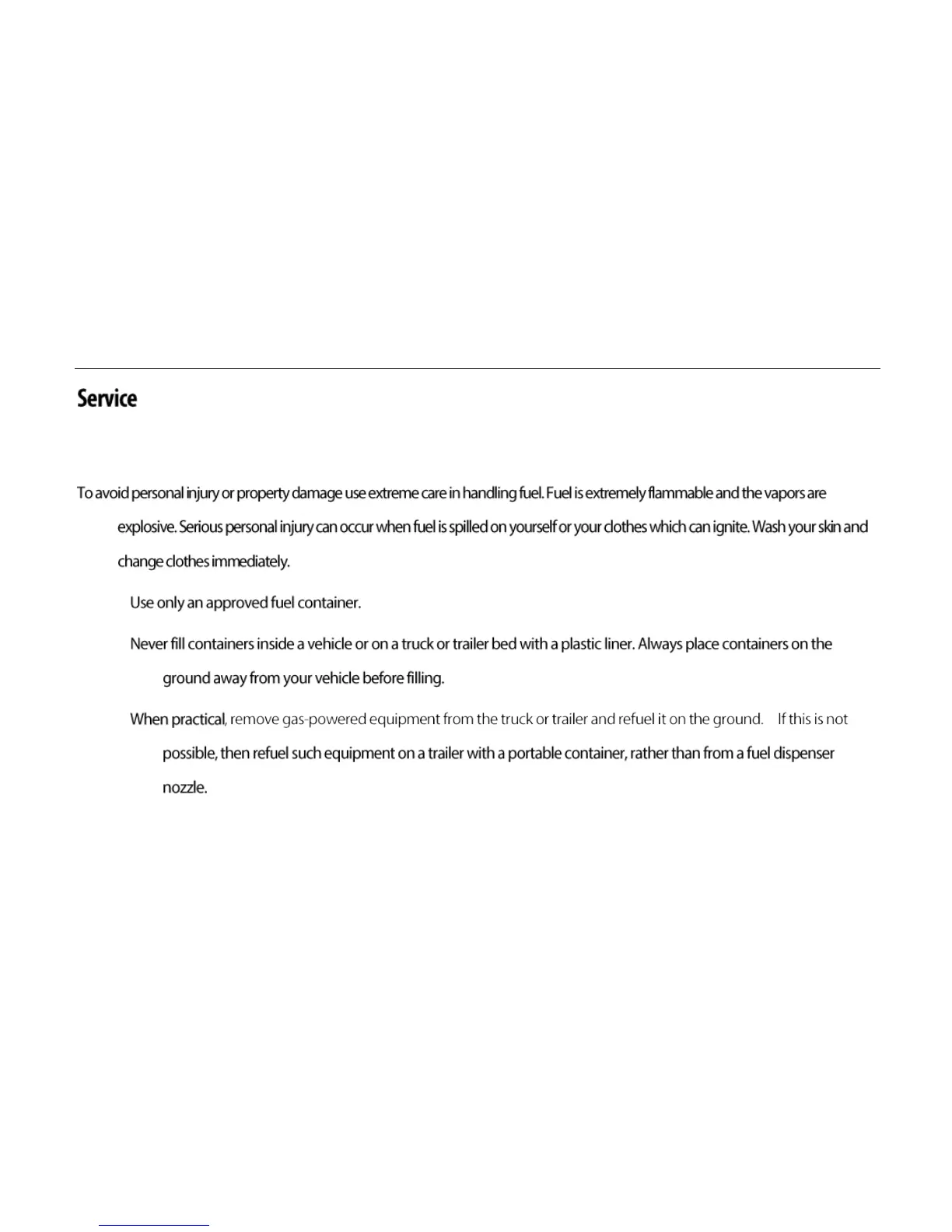 Service

To avoid personal injury or property damage use extreme care in handling fuel. Fuel is extremely flammable and the vapors are explosive. Serious personal injury can occur when fuel is spilled on yourself or your clothes which can ignite. Wash your skin and change clothes immediately.

Use only an approved fuel container.

Never fill containers inside a vehicle or on a truck or trailer bed with a plastic liner. Always place containers on the ground away from your vehicle before filling.

When practical, remove gas-powered equipment from the truck or trailer and refuel it on the ground. If this is not possible, then refuel such equipment on a trailer with a portable container, rather than from a fuel dispenser nozzle.